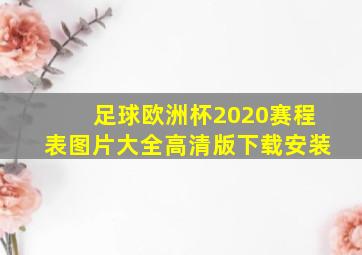 足球欧洲杯2020赛程表图片大全高清版下载安装